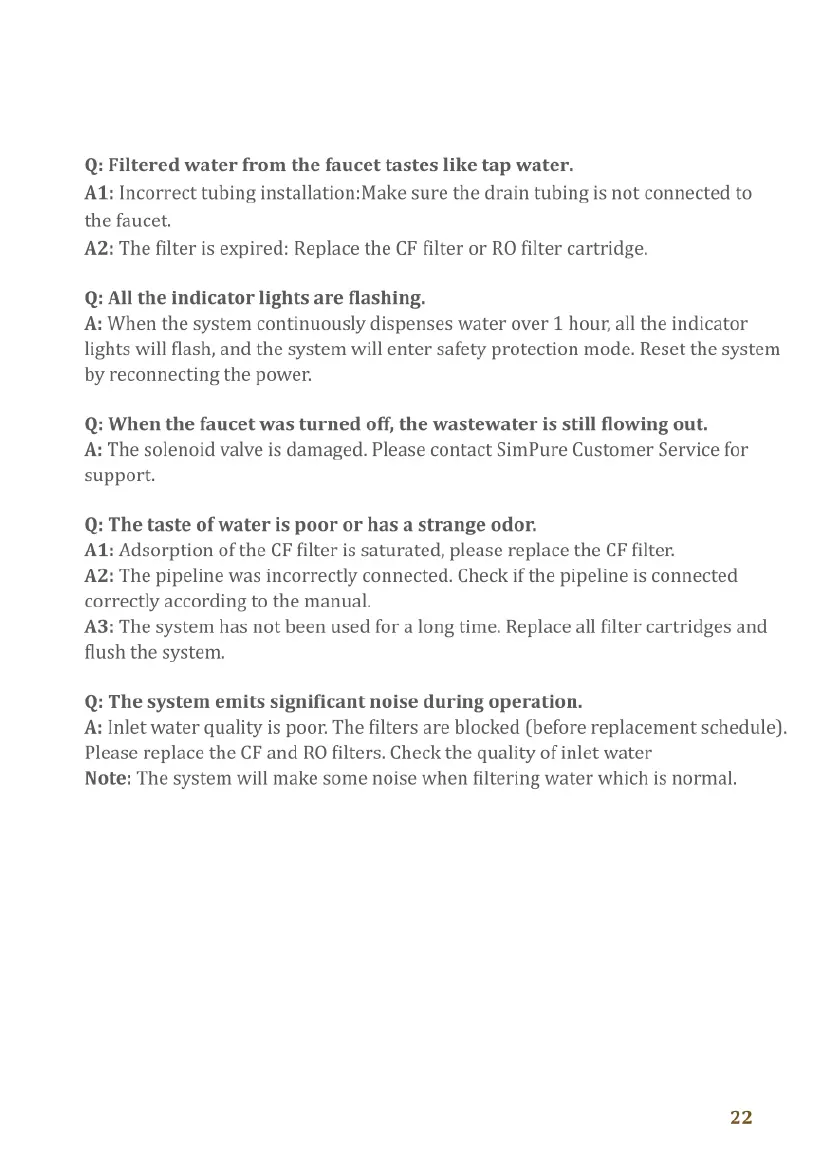 Q: Filtered water from the faucet tastes like tap water.
A1: Incorrect tubing installation:Make sure the drain tubing is not connected to the faucet.
A2: The filter is expired: Replace the CF filter or RO filter cartridge.

Q: All the indicator lights are flashing.
A: When the system continuously dispenses water over 1 hour, all the indicator lights will flash, and the system will enter safety protection mode. Reset the system by reconnecting the power.

Q: When the faucet was turned off, the wastewater is still flowing out.
A: The solenoid valve is damaged. Please contact SimPure Customer Service for support.

Q: The taste of water is poor or has a strange odor.
A1: Adsorption of the CF filter is saturated, please replace the CF filter.
A2: The pipeline was incorrectly connected. Check if the pipeline is connected correctly according to the manual.
A3: The system has not been used for a long time. Replace all filter cartridges and flush the system.

Q: The system emits significant noise during operation.
A: Inlet water quality is poor. The filters are blocked (before replacement schedule). Please replace the CF and RO filters. Check the quality of inlet water
Note: The system will make some noise when filtering water which is normal.

22